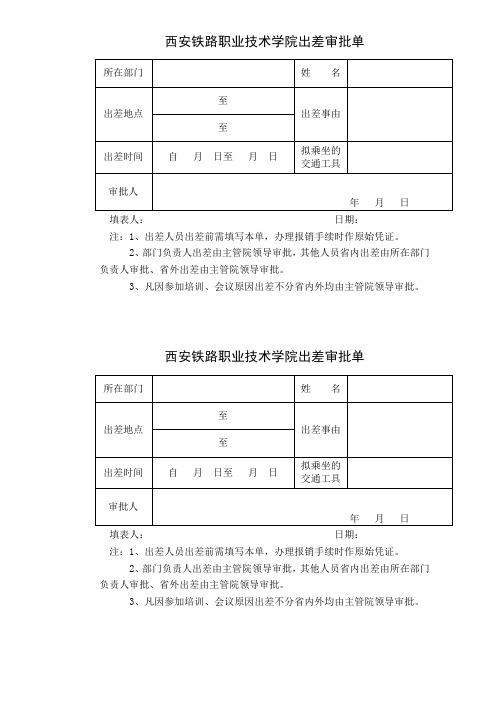 西安铁路职业技术学院出差审批单

| 所在部门 | | 姓　　名 | |
|---|---|---|---|
| 出差地点 | 至 | 出差事由 | |
| | 至 | | |
| 出差时间 | 自　月　日至　月　日 | 拟乘坐的交通工具 | |
| 审批人 | 年　月　日 | | |

填表人：　　　　　　　　　　　　　　　　日期：

注：1、出差人员出差前需填写本单，办理报销手续时作原始凭证。

2、部门负责人出差由主管院领导审批，其他人员省内出差由所在部门负责人审批、省外出差由主管院领导审批。

3、凡因参加培训、会议原因出差不分省内外均由主管院领导审批。

西安铁路职业技术学院出差审批单

| 所在部门 | | 姓　　名 | |
|---|---|---|---|
| 出差地点 | 至 | 出差事由 | |
| | 至 | | |
| 出差时间 | 自　月　日至　月　日 | 拟乘坐的交通工具 | |
| 审批人 | 年　月　日 | | |

填表人：　　　　　　　　　　　　　　　　日期：

注：1、出差人员出差前需填写本单，办理报销手续时作原始凭证。

2、部门负责人出差由主管院领导审批，其他人员省内出差由所在部门负责人审批、省外出差由主管院领导审批。

3、凡因参加培训、会议原因出差不分省内外均由主管院领导审批。